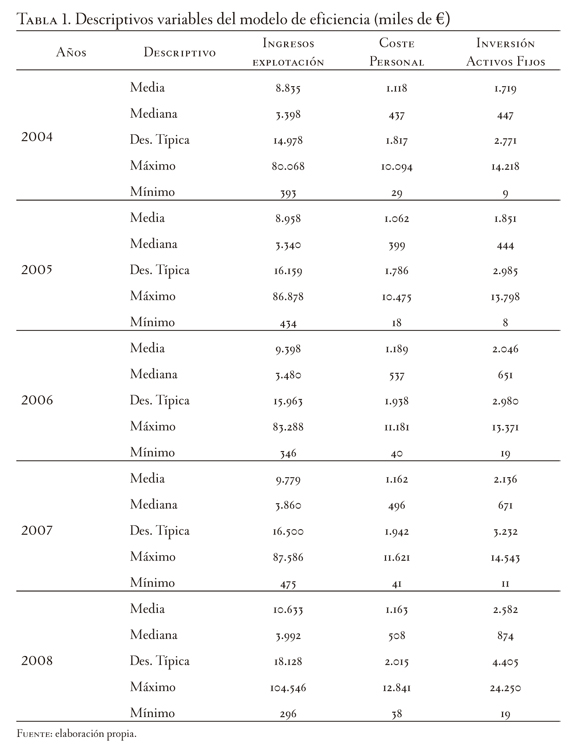 Tabla 1. Descriptivos variables del modelo de eficiencia (miles de €)

| Años | Descriptivo | Ingresos explotación | Coste Personal | Inversión Activos Fijos |
|---|---|---|---|---|
| 2004 | Media | 8.835 | 1.118 | 1.719 |
| | Mediana | 3.398 | 437 | 447 |
| | Des. Típica | 14.978 | 1.817 | 2.771 |
| | Máximo | 80.068 | 10.094 | 14.218 |
| | Mínimo | 393 | 29 | 9 |
| 2005 | Media | 8.958 | 1.062 | 1.851 |
| | Mediana | 3.340 | 399 | 444 |
| | Des. Típica | 16.159 | 1.786 | 2.985 |
| | Máximo | 86.878 | 10.475 | 13.798 |
| | Mínimo | 434 | 18 | 8 |
| 2006 | Media | 9.398 | 1.189 | 2.046 |
| | Mediana | 3.480 | 537 | 651 |
| | Des. Típica | 15.963 | 1.938 | 2.980 |
| | Máximo | 83.288 | 11.181 | 13.371 |
| | Mínimo | 346 | 40 | 19 |
| 2007 | Media | 9.779 | 1.162 | 2.136 |
| | Mediana | 3.860 | 496 | 671 |
| | Des. Típica | 16.500 | 1.942 | 3.232 |
| | Máximo | 87.586 | 11.621 | 14.543 |
| | Mínimo | 475 | 41 | 11 |
| 2008 | Media | 10.633 | 1.163 | 2.582 |
| | Mediana | 3.992 | 508 | 874 |
| | Des. Típica | 18.128 | 2.015 | 4.405 |
| | Máximo | 104.546 | 12.841 | 24.250 |
| | Mínimo | 296 | 38 | 19 |

Fuente: elaboración propia.